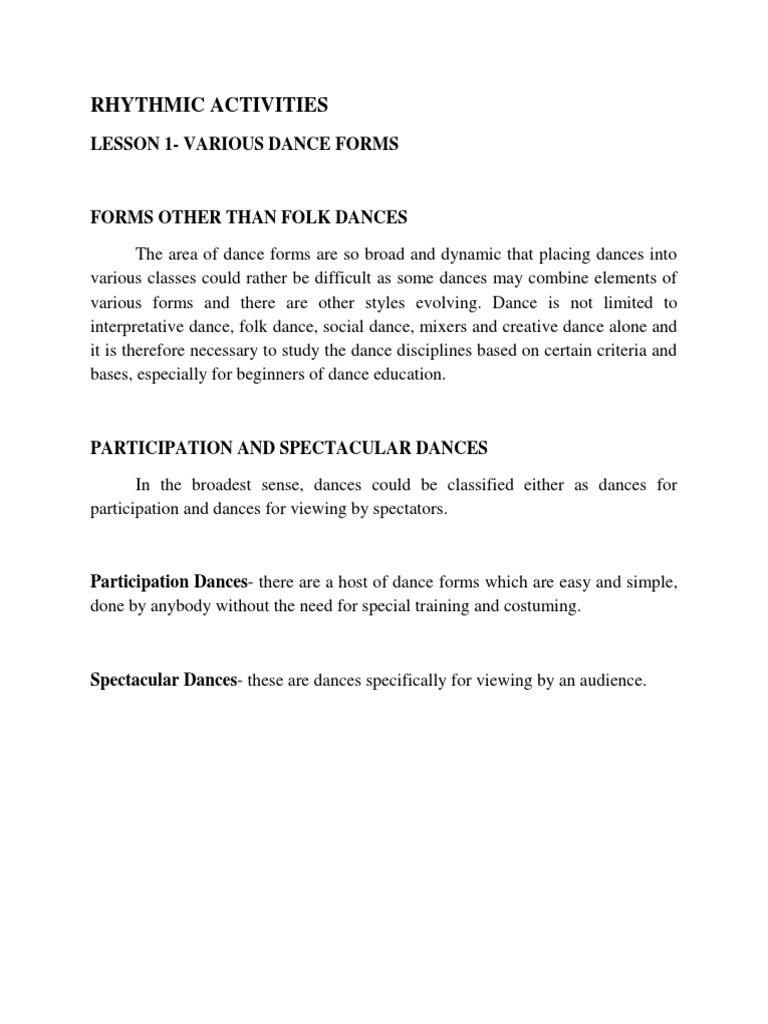 RHYTHMIC ACTIVITIES

LESSON 1- VARIOUS DANCE FORMS

FORMS OTHER THAN FOLK DANCES

The area of dance forms are so broad and dynamic that placing dances into various classes could rather be difficult as some dances may combine elements of various forms and there are other styles evolving. Dance is not limited to interpretative dance, folk dance, social dance, mixers and creative dance alone and it is therefore necessary to study the dance disciplines based on certain criteria and bases, especially for beginners of dance education.

PARTICIPATION AND SPECTACULAR DANCES

In the broadest sense, dances could be classified either as dances for participation and dances for viewing by spectators.

Participation Dances- there are a host of dance forms which are easy and simple, done by anybody without the need for special training and costuming.

Spectacular Dances- these are dances specifically for viewing by an audience.